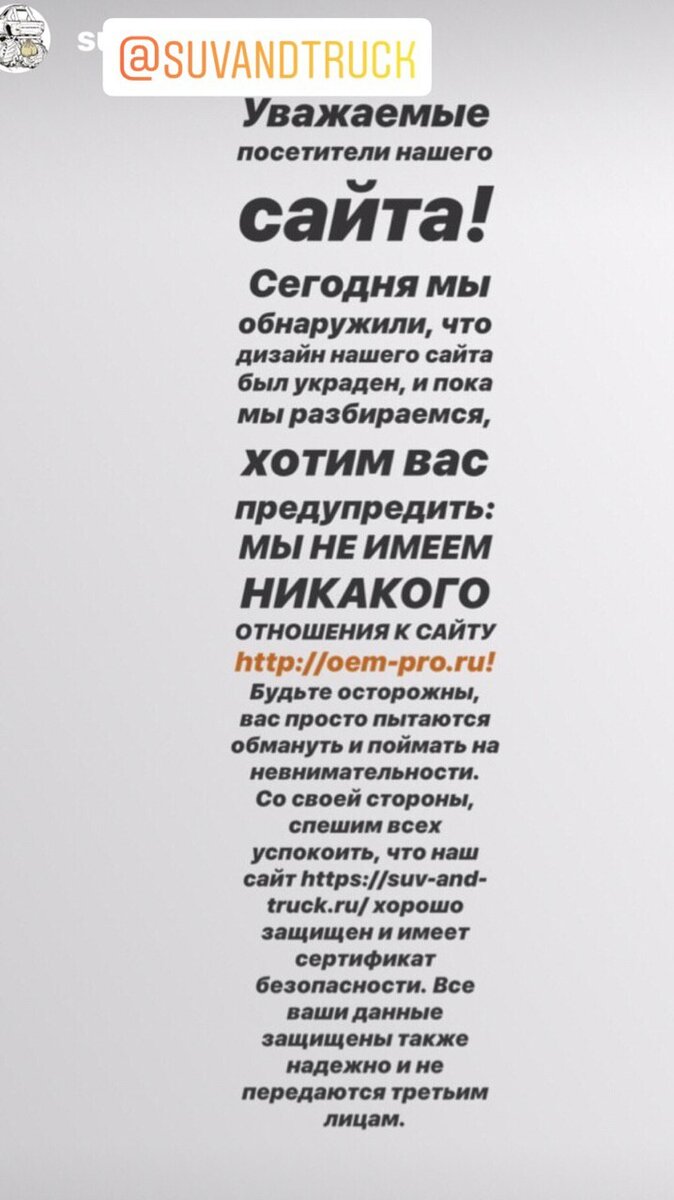 @SUVANDTRUCK

Уважаемые посетители нашего сайта!

Сегодня мы обнаружили, что дизайн нашего сайта был украден, и пока мы разбираемся, хотим вас предупредить: МЫ НЕ ИМЕЕМ НИКАКОГО ОТНОШЕНИЯ К САЙТУ http://oem-pro.ru! Будьте осторожны, вас просто пытаются обмануть и поймать на невнимательности. Со своей стороны, спешим всех успокоить, что наш сайт https://suv-and-truck.ru/ хорошо защищен и имеет сертификат безопасности. Все ваши данные защищены также надежно и не передаются третьим лицам.